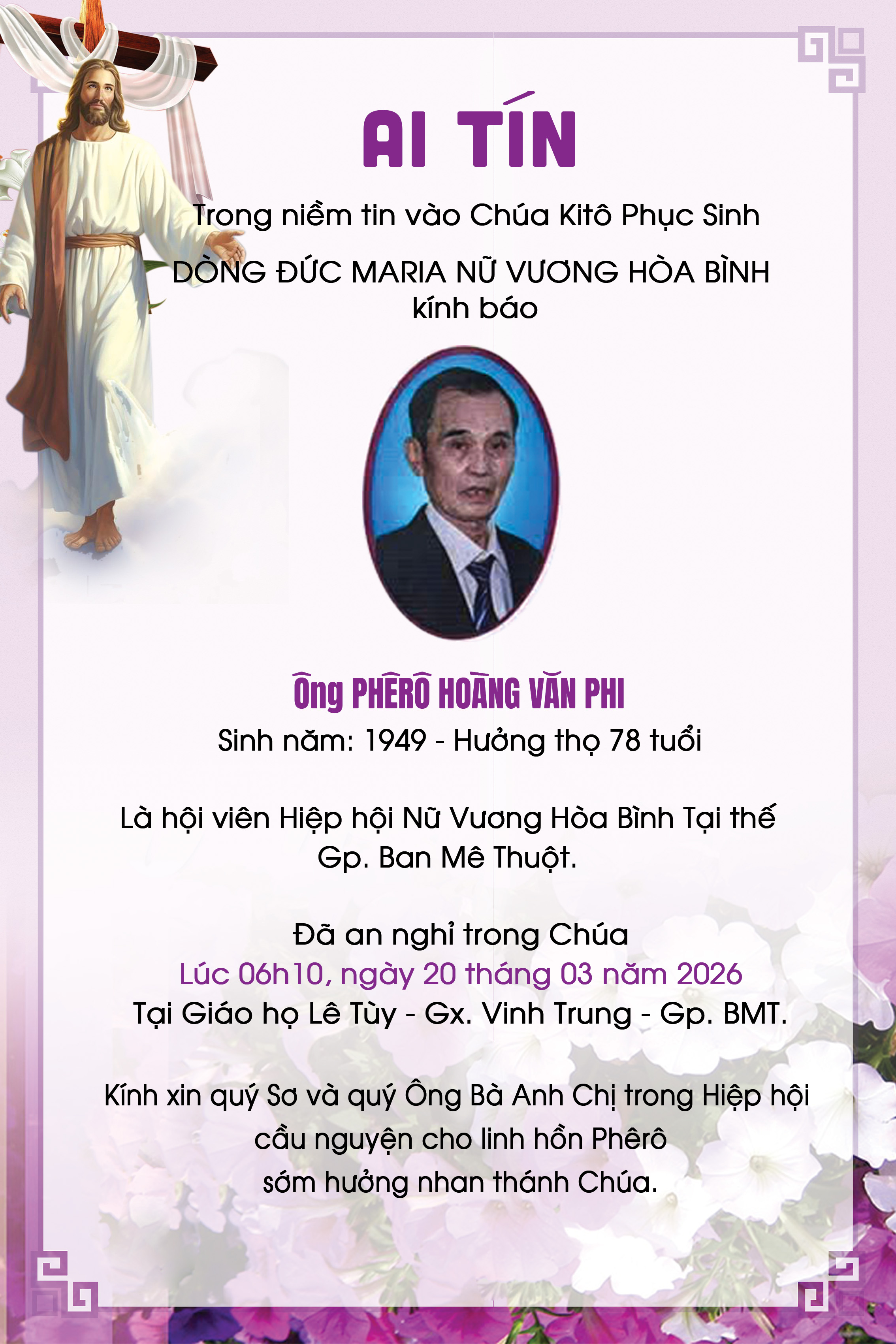 AI TÍN

Trong niềm tin vào Chúa Kitô Phục Sinh

DÒNG ĐỨC MARIA NỮ VƯƠNG HÒA BÌNH
kính báo

Ông PHÊRÔ HOÀNG VĂN PHI
Sinh năm: 1949 - Hưởng thọ 78 tuổi

Là hội viên Hiệp hội Nữ Vương Hòa Bình Tại thế
Gp. Ban Mê Thuột.

Đã an nghỉ trong Chúa
Lúc 06h10, ngày 20 tháng 03 năm 2026
Tại Giáo họ Lê Tùy - Gx. Vinh Trung - Gp. BMT.

Kính xin quý Sơ và quý Ông Bà Anh Chị trong Hiệp hội
cầu nguyện cho linh hồn Phêrô
sớm hưởng nhan thánh Chúa.